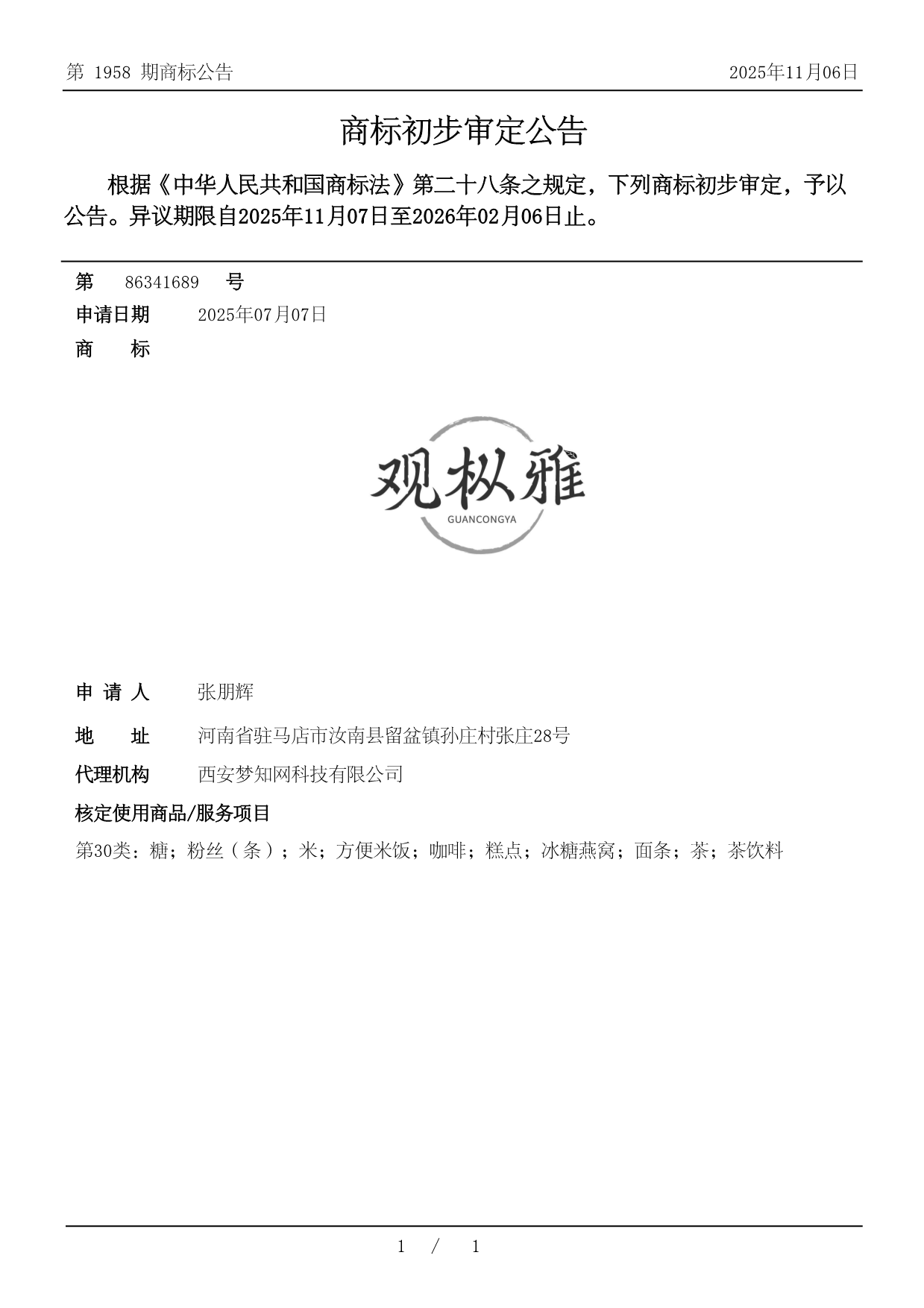 第 1958 期商标公告

2025年11月06日

商标初步审定公告

根据《中华人民共和国商标法》第二十八条之规定，下列商标初步审定，予以公告。异议期限自2025年11月07日至2026年02月06日止。

第 86341689 号

申请日期 2025年07月07日

商 标

观枞雅
GUANCONGYA

申 请 人 张朋辉

地 址 河南省驻马店市汝南县留盆镇孙庄村张庄28号

代理机构 西安梦知网科技有限公司

核定使用商品/服务项目

第30类：糖；粉丝（条）；米；方便米饭；咖啡；糕点；冰糖燕窝；面条；茶；茶饮料

1 / 1